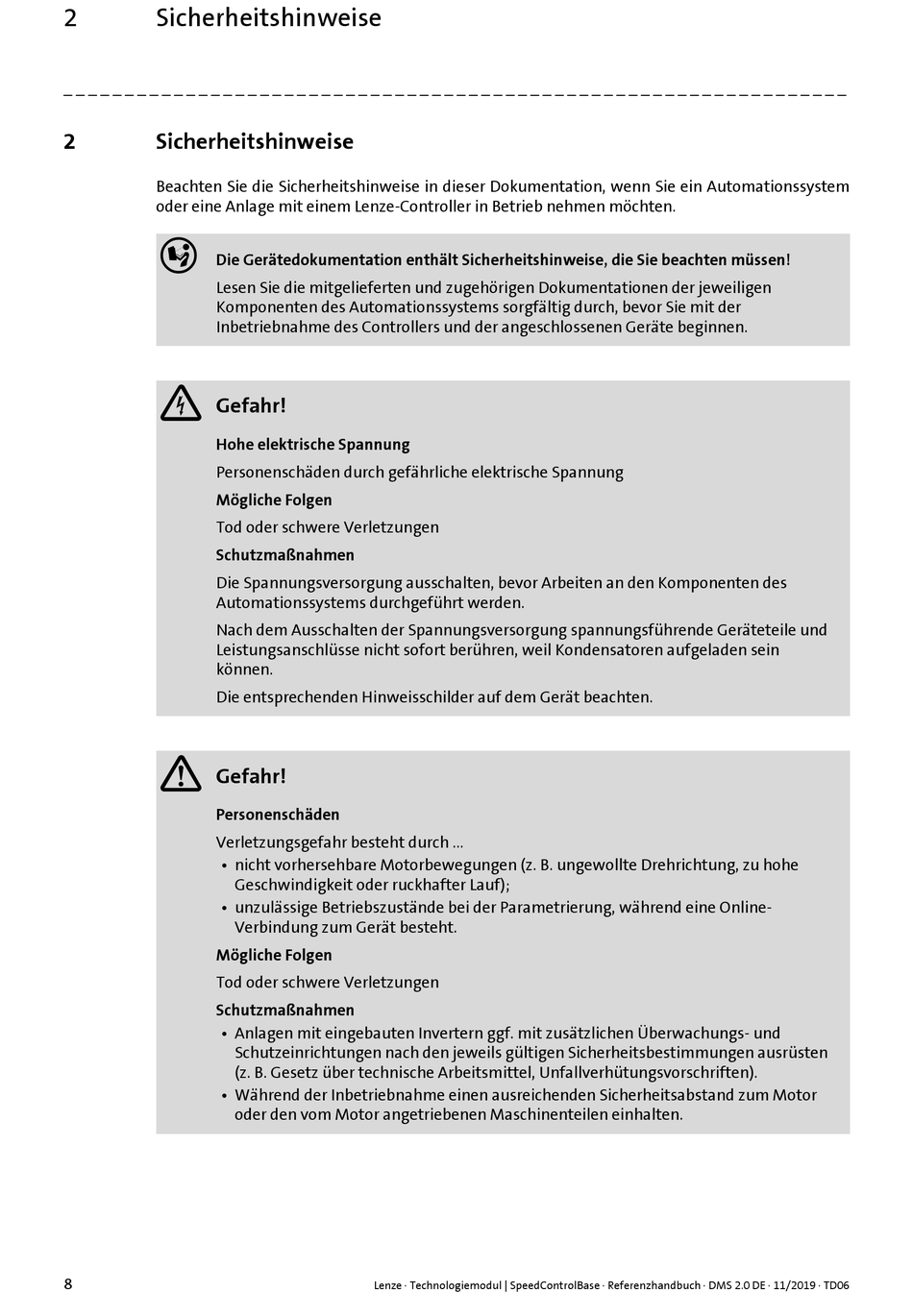 2 Sicherheitshinweise

2 Sicherheitshinweise

Beachten Sie die Sicherheitshinweise in dieser Dokumentation, wenn Sie ein Automationssystem oder eine Anlage mit einem Lenze-Controller in Betrieb nehmen möchten.

Die Gerätedokumentation enthält Sicherheitshinweise, die Sie beachten müssen!

Lesen Sie die mitgelieferten und zugehörigen Dokumentationen der jeweiligen Komponenten des Automationssystems sorgfältig durch, bevor Sie mit der Inbetriebnahme des Controllers und der angeschlossenen Geräte beginnen.

Gefahr!

Hohe elektrische Spannung

Personenschäden durch gefährliche elektrische Spannung

Mögliche Folgen

Tod oder schwere Verletzungen

Schutzmaßnahmen

Die Spannungsversorgung ausschalten, bevor Arbeiten an den Komponenten des Automationssystems durchgeführt werden.

Nach dem Ausschalten der Spannungsversorgung spannungsführende Geräteteile und Leistungsanschlüsse nicht sofort berühren, weil Kondensatoren aufgeladen sein können.

Die entsprechenden Hinweisschilder auf dem Gerät beachten.

Gefahr!

Personenschäden

Verletzungsgefahr besteht durch ...
• nicht vorhersehbare Motorbewegungen (z. B. ungewollte Drehrichtung, zu hohe Geschwindigkeit oder ruckhafter Lauf);
• unzulässige Betriebszustände bei der Parametrierung, während eine Online-Verbindung zum Gerät besteht.

Mögliche Folgen

Tod oder schwere Verletzungen

Schutzmaßnahmen
• Anlagen mit eingebauten Invertern ggf. mit zusätzlichen Überwachungs- und Schutzeinrichtungen nach den jeweils gültigen Sicherheitsbestimmungen ausrüsten (z. B. Gesetz über technische Arbeitsmittel, Unfallverhütungsvorschriften).
• Während der Inbetriebnahme einen ausreichenden Sicherheitsabstand zum Motor oder den vom Motor angetriebenen Maschinenteilen einhalten.

8 Lenze · Technologiemodul | SpeedControlBase · Referenzhandbuch · DMS 2.0 DE · 11/2019 · TD06